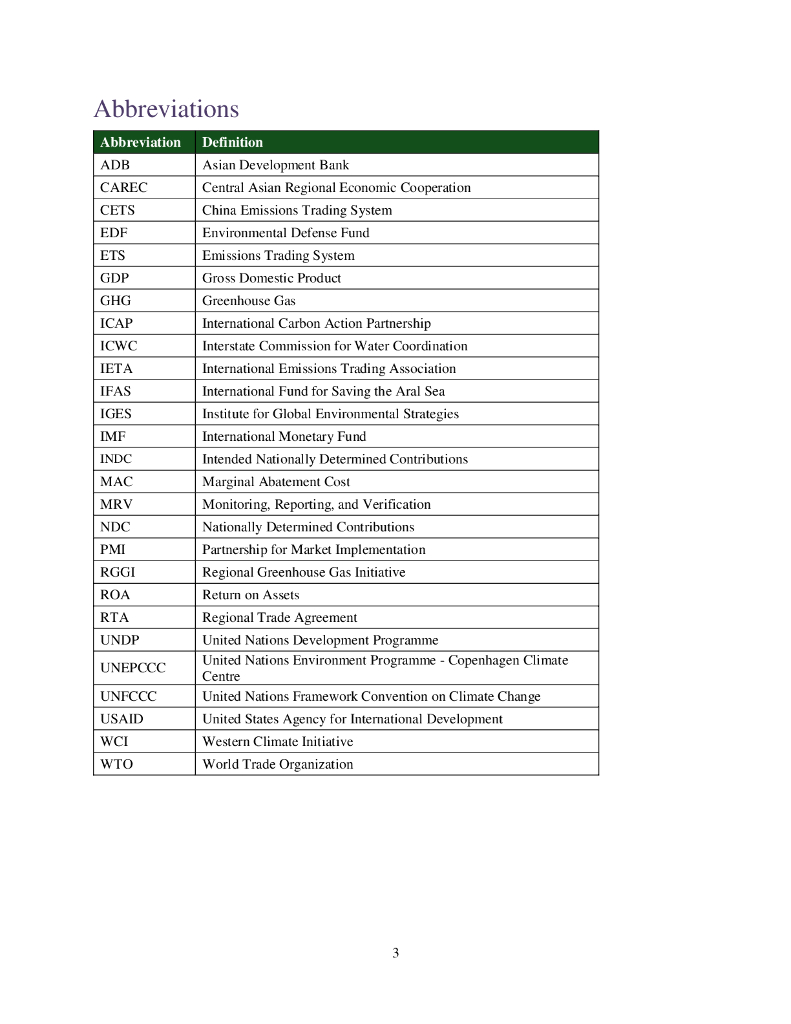 Abbreviations

| Abbreviation | Definition |
|---|---|
| ADB | Asian Development Bank |
| CAREC | Central Asian Regional Economic Cooperation |
| CETS | China Emissions Trading System |
| EDF | Environmental Defense Fund |
| ETS | Emissions Trading System |
| GDP | Gross Domestic Product |
| GHG | Greenhouse Gas |
| ICAP | International Carbon Action Partnership |
| ICWC | Interstate Commission for Water Coordination |
| IETA | International Emissions Trading Association |
| IFAS | International Fund for Saving the Aral Sea |
| IGES | Institute for Global Environmental Strategies |
| IMF | International Monetary Fund |
| INDC | Intended Nationally Determined Contributions |
| MAC | Marginal Abatement Cost |
| MRV | Monitoring, Reporting, and Verification |
| NDC | Nationally Determined Contributions |
| PMI | Partnership for Market Implementation |
| RGGI | Regional Greenhouse Gas Initiative |
| ROA | Return on Assets |
| RTA | Regional Trade Agreement |
| UNDP | United Nations Development Programme |
| UNEPCCC | United Nations Environment Programme - Copenhagen Climate Centre |
| UNFCCC | United Nations Framework Convention on Climate Change |
| USAID | United States Agency for International Development |
| WCI | Western Climate Initiative |
| WTO | World Trade Organization |

3